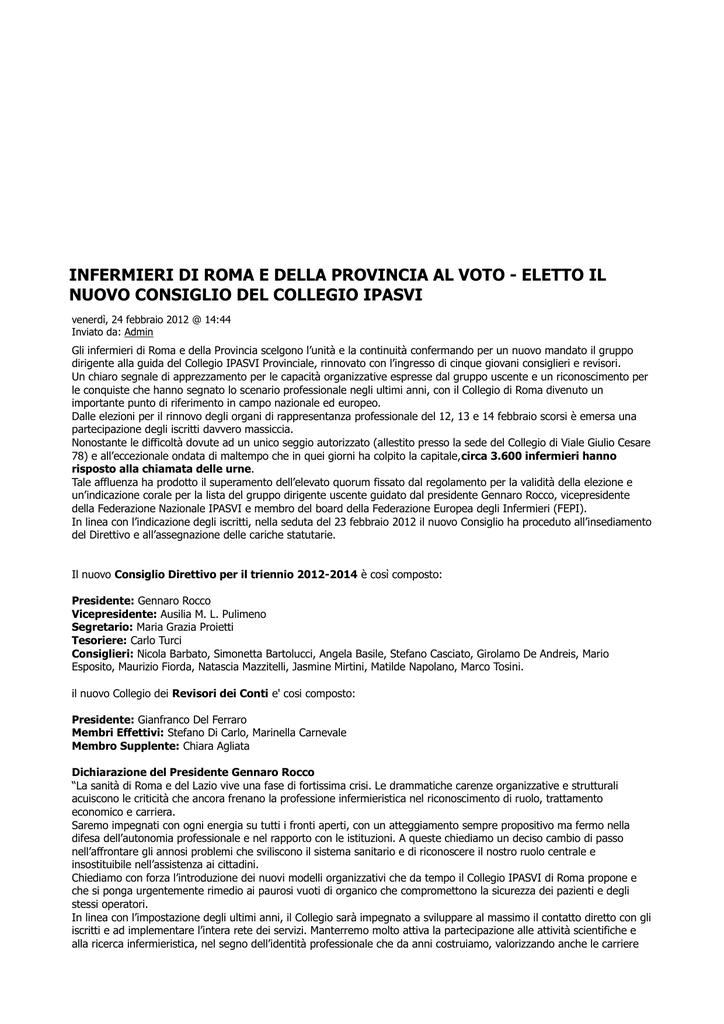 INFERMIERI DI ROMA E DELLA PROVINCIA AL VOTO - ELETTO IL NUOVO CONSIGLIO DEL COLLEGIO IPASVI

venerdì, 24 febbraio 2012 @ 14:44
Inviato da: Admin

Gli infermieri di Roma e della Provincia scelgono l'unità e la continuità confermando per un nuovo mandato il gruppo dirigente alla guida del Collegio IPASVI Provinciale, rinnovato con l'ingresso di cinque giovani consiglieri e revisori.
Un chiaro segnale di apprezzamento per le capacità organizzative espresse dal gruppo uscente e un riconoscimento per le conquiste che hanno segnato lo scenario professionale negli ultimi anni, con il Collegio di Roma divenuto un importante punto di riferimento in campo nazionale ed europeo.
Dalle elezioni per il rinnovo degli organi di rappresentanza professionale del 12, 13 e 14 febbraio scorsi è emersa una partecipazione degli iscritti davvero massiccia.
Nonostante le difficoltà dovute ad un unico seggio autorizzato (allestito presso la sede del Collegio di Viale Giulio Cesare 78) e all'eccezionale ondata di maltempo che in quei giorni ha colpito la capitale,circa 3.600 infermieri hanno risposto alla chiamata delle urne.
Tale affluenza ha prodotto il superamento dell'elevato quorum fissato dal regolamento per la validità della elezione e un'indicazione corale per la lista del gruppo dirigente uscente guidato dal presidente Gennaro Rocco, vicepresidente della Federazione Nazionale IPASVI e membro del board della Federazione Europea degli Infermieri (FEPI).
In linea con l'indicazione degli iscritti, nella seduta del 23 febbraio 2012 il nuovo Consiglio ha proceduto all'insediamento del Direttivo e all'assegnazione delle cariche statutarie.

Il nuovo Consiglio Direttivo per il triennio 2012-2014 è così composto:

Presidente: Gennaro Rocco
Vicepresidente: Ausilia M. L. Pulimeno
Segretario: Maria Grazia Proietti
Tesoriere: Carlo Turci
Consiglieri: Nicola Barbato, Simonetta Bartolucci, Angela Basile, Stefano Casciato, Girolamo De Andreis, Mario Esposito, Maurizio Fiorda, Natascia Mazzitelli, Jasmine Mirtini, Matilde Napolano, Marco Tosini.

il nuovo Collegio dei Revisori dei Conti e' cosi composto:

Presidente: Gianfranco Del Ferraro
Membri Effettivi: Stefano Di Carlo, Marinella Carnevale
Membro Supplente: Chiara Agliata

Dichiarazione del Presidente Gennaro Rocco
"La sanità di Roma e del Lazio vive una fase di fortissima crisi. Le drammatiche carenze organizzative e strutturali acuiscono le criticità che ancora frenano la professione infermieristica nel riconoscimento di ruolo, trattamento economico e carriera.
Saremo impegnati con ogni energia su tutti i fronti aperti, con un atteggiamento sempre propositivo ma fermo nella difesa dell'autonomia professionale e nel rapporto con le istituzioni. A queste chiediamo un deciso cambio di passo nell'affrontare gli annosi problemi che sviliscono il sistema sanitario e di riconoscere il nostro ruolo centrale e insostituibile nell'assistenza ai cittadini.
Chiediamo con forza l'introduzione dei nuovi modelli organizzativi che da tempo il Collegio IPASVI di Roma propone e che si ponga urgentemente rimedio ai paurosi vuoti di organico che compromettono la sicurezza dei pazienti e degli stessi operatori.
In linea con l'impostazione degli ultimi anni, il Collegio sarà impegnato a sviluppare al massimo il contatto diretto con gli iscritti e ad implementare l'intera rete dei servizi. Manterremo molto attiva la partecipazione alle attività scientifiche e alla ricerca infermieristica, nel segno dell'identità professionale che da anni costruiamo, valorizzando anche le carriere